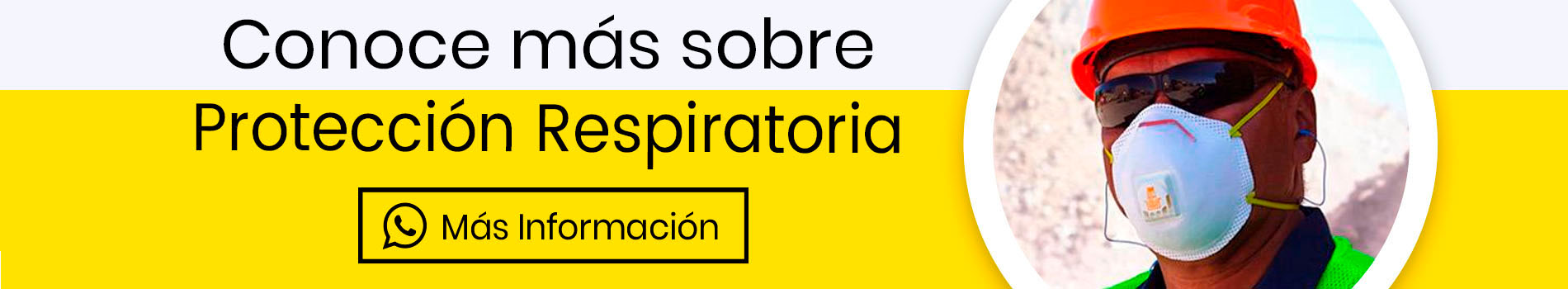 Conoce más sobre

Protección Respiratoria

Más Información